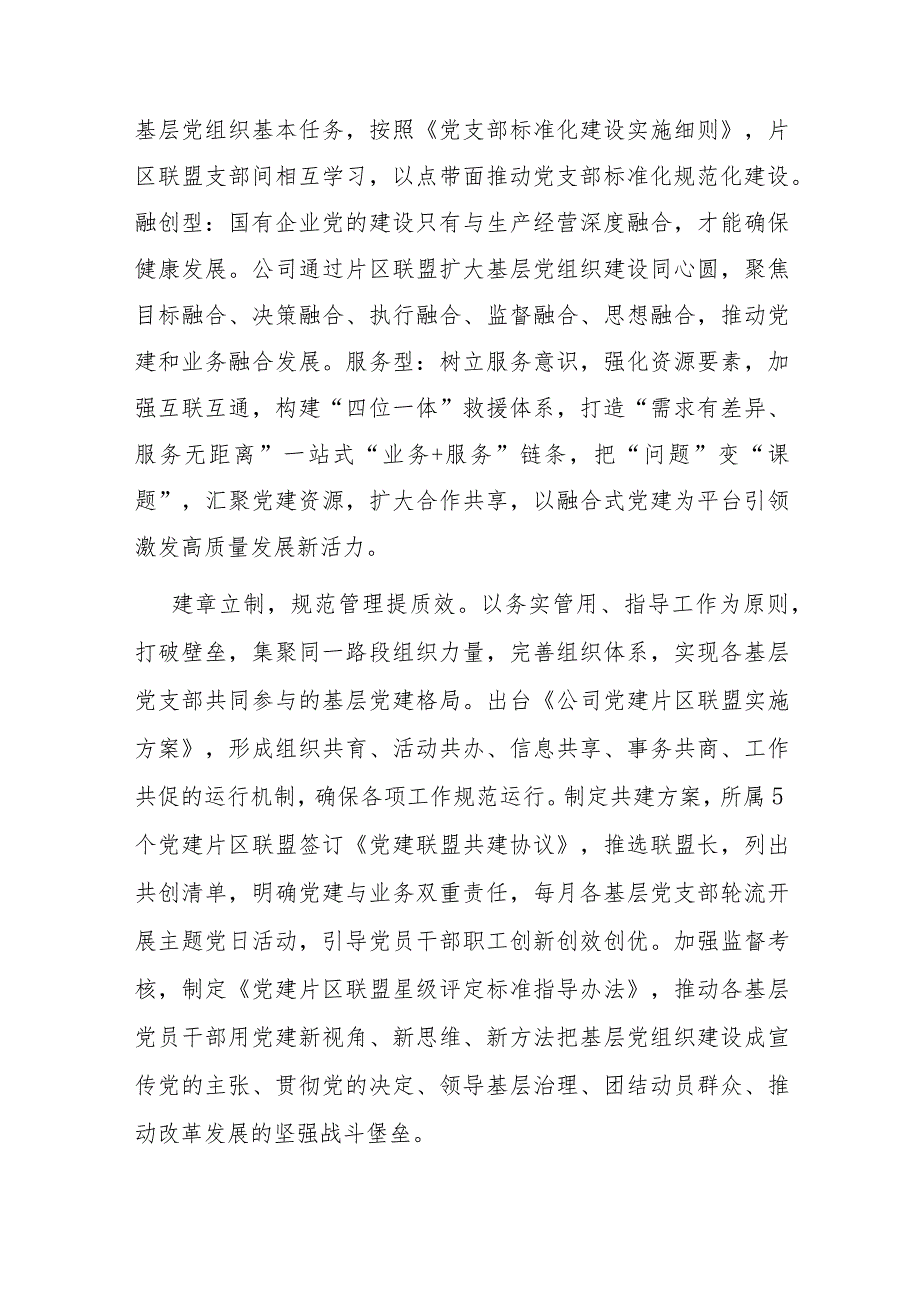 基层党组织基本任务，按照《党支部标准化建设实施细则》，片区联盟支部间相互学习，以点带面推动党支部标准化规范化建设。融创型：国有企业党的建设只有与生产经营深度融合，才能确保健康发展。公司通过片区联盟扩大基层党组织建设同心圆，聚焦目标融合、决策融合、执行融合、监督融合、思想融合，推动党建和业务融合发展。服务型：树立服务意识，强化资源要素，加强互联互通，构建“四位一体”救援体系，打造“需求有差异、服务无距离”一站式“业务+服务”链条，把“问题”变“课题”，汇聚党建资源，扩大合作共享，以融合式党建为平台引领激发高质量发展新活力。

建章立制，规范管理提质效。以务实管用、指导工作为原则，打破壁垒，集聚同一路段组织力量，完善组织体系，实现各基层党支部共同参与的基层党建格局。出台《公司党建片区联盟实施方案》，形成组织共育、活动共办、信息共享、事务共商、工作共促的运行机制，确保各项工作规范运行。制定共建方案，所属5个党建片区联盟签订《党建联盟共建协议》，推选联盟长，列出共创清单，明确党建与业务双重责任，每月各基层党支部轮流开展主题党日活动，引导党员干部职工创新创效创优。加强监督考核，制定《党建片区联盟星级评定标准指导办法》，推动各基层党员干部用党建新视角、新思维、新方法把基层党组织建设成宣传党的主张、贯彻党的决定、领导基层治理、团结动员群众、推动改革发展的坚强战斗堡垒。